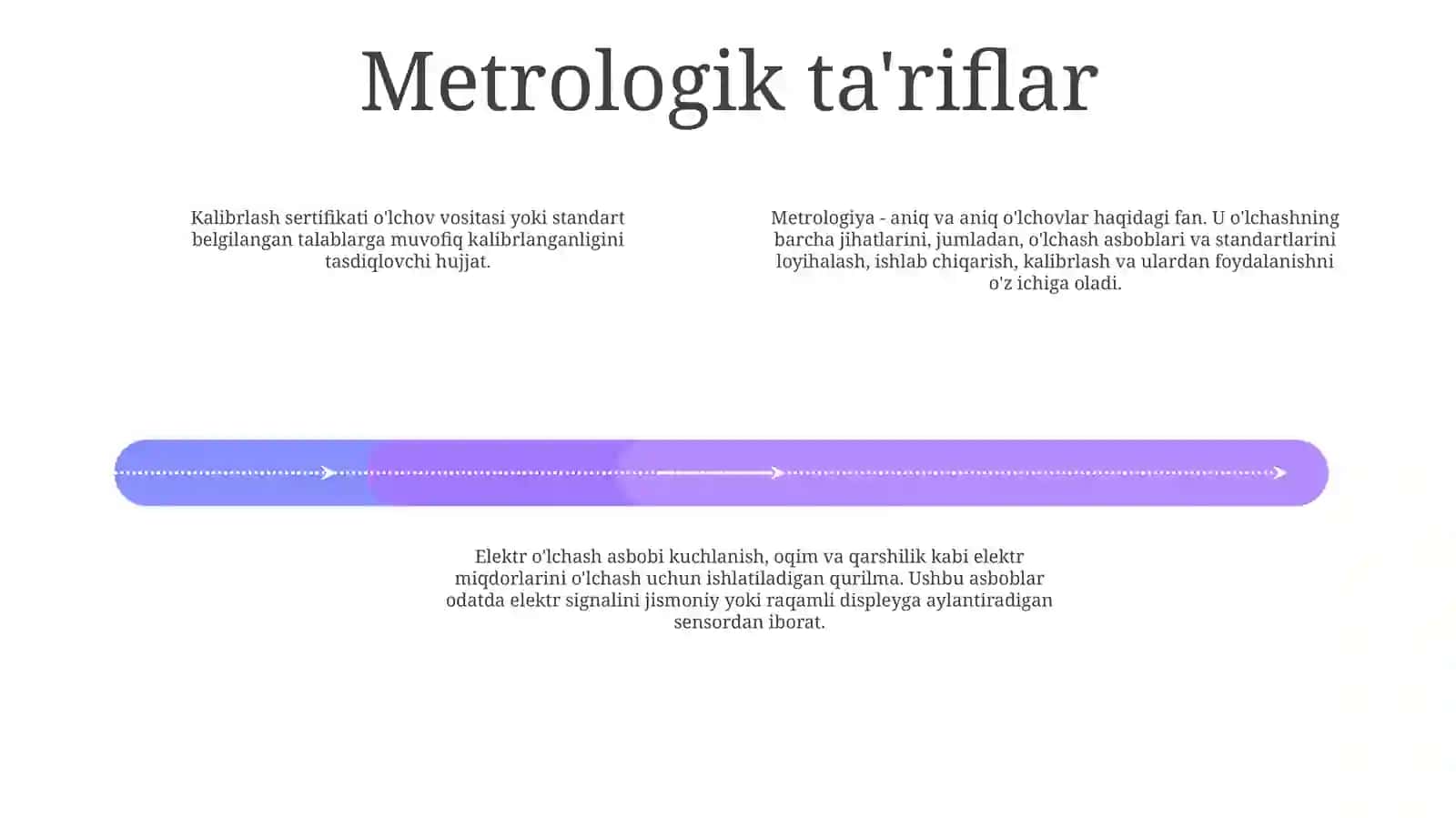 Metrologik ta'riflar

Kalibrlash sertifikati o'lchov vositasi yoki standart belgilangan talablarga muvofiq kalibrlanganligini tasdiqlovchi hujjat.

Metrologiya - aniq va aniq o'lchovlar haqidagi fan. U o'lchashning barcha jihatlarini, jumladan, o'lchash asboblari va standartlarini loyihalash, ishlab chiqarish, kalibrlash va ulardan foydalanishni o'z ichiga oladi.

Elektr o'lchash asbobi kuchlanish, oqim va qarshilik kabi elektr miqdorlarini o'lchash uchun ishlatiladigan qurilma. Ushbu asboblar odatda elektr signalini jismoniy yoki raqamli displeyga aylantiradigan sensordan iborat.